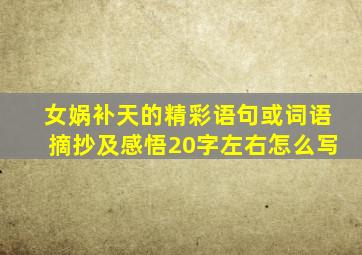 女娲补天的精彩语句或词语摘抄及感悟20字左右怎么写